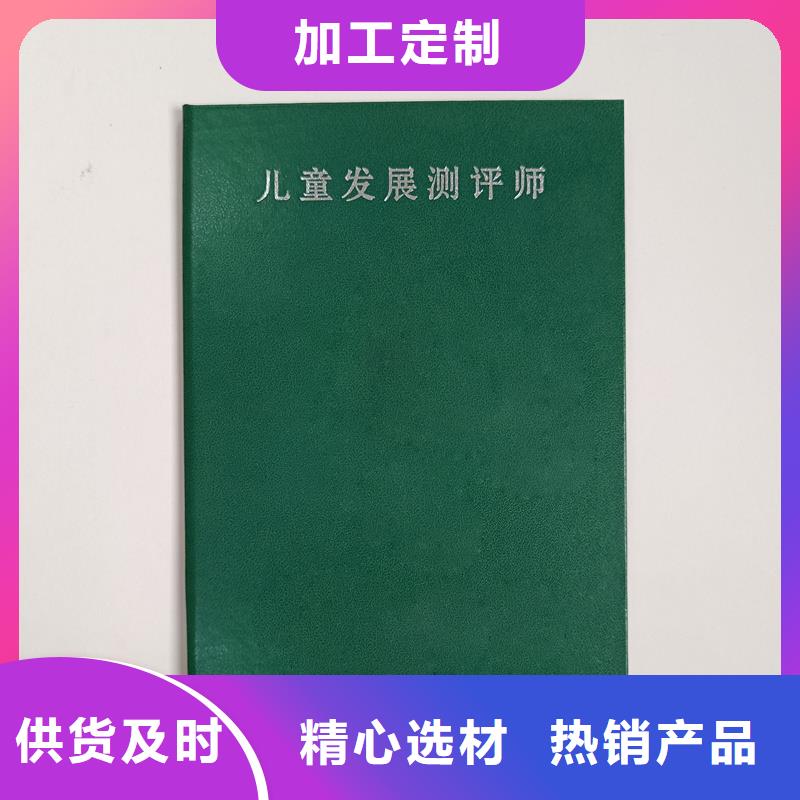 加工定制

儿童发展测评师

供货及时 精心选材 热销产品